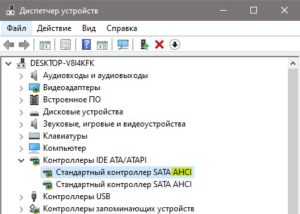 Диспетчер устройств

Файл Действие Вид Справка

DESKTOP-V8I4KFK
Аудиовходы и аудиовыходы
Видеоадаптеры
Встроенное ПО
Дисковые устройства
Звуковые, игровые и видеоустройства
Клавиатуры
Компьютер
Контроллеры IDE ATA/ATAPI
Стандартный контроллер SATA AHCI
Стандартный контроллер SATA AHCI
Контроллеры USB
Контроллеры запоминающих устройств